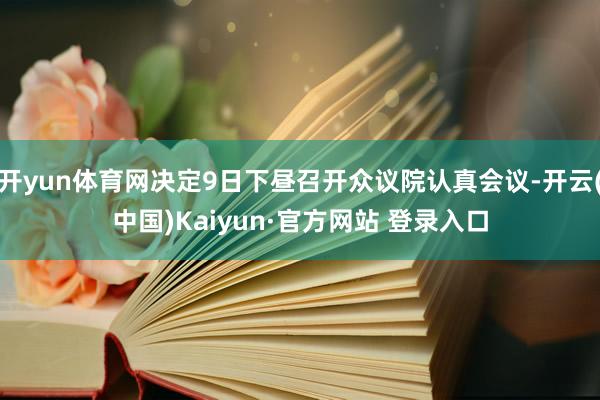 开yun体育网决定9日下昼召开众议院认真会议-开云(中国)Kaiyun·官方网站 登录入口